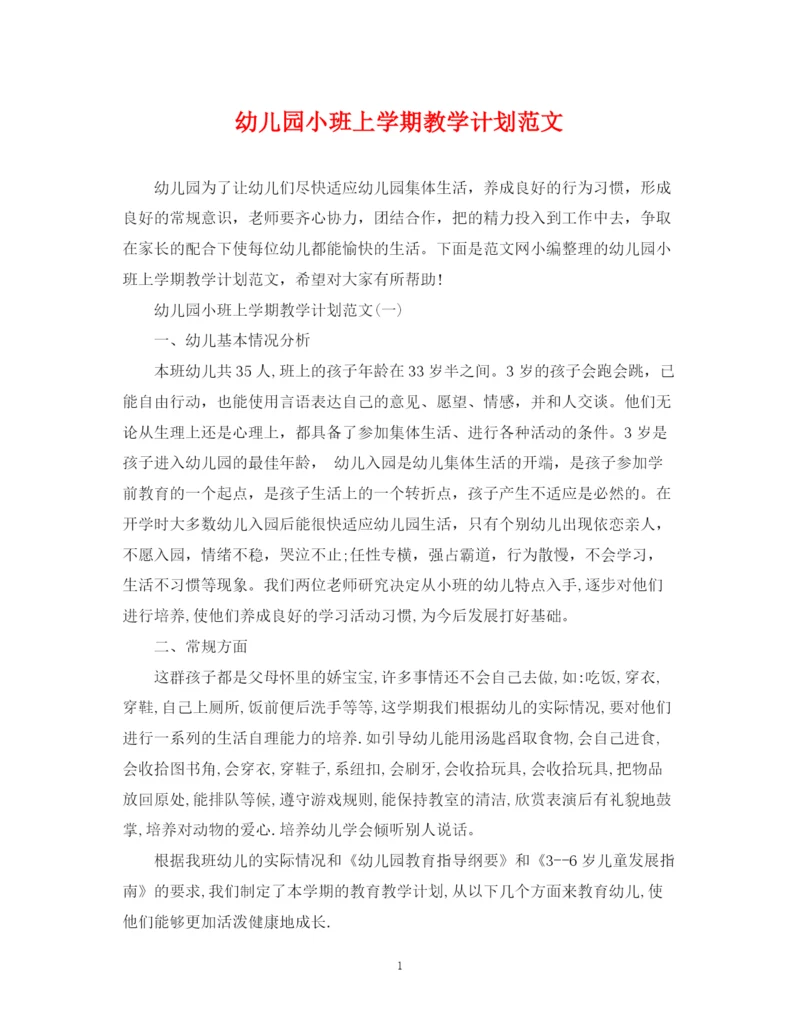 幼儿园小班上学期教学计划范文

幼儿园为了让幼儿们尽快适应幼儿园集体生活，养成良好的行为习惯，形成良好的常规意识，老师要齐心协力，团结合作，把的精力投入到工作中去，争取在家长的配合下使每位幼儿都能愉快的生活。下面是范文网小编整理的幼儿园小班上学期教学计划范文，希望对大家有所帮助!

幼儿园小班上学期教学计划范文(一)

一、幼儿基本情况分析

本班幼儿共35人,班上的孩子年龄在33岁半之间。3岁的孩子会跑会跳，已能自由行动，也能使用言语表达自己的意见、愿望、情感，并和人交谈。他们无论从生理上还是心理上，都具备了参加集体生活、进行各种活动的条件。3岁是孩子进入幼儿园的最佳年龄， 幼儿入园是幼儿集体生活的开端，是孩子参加学前教育的一个起点，是孩子生活上的一个转折点，孩子产生不适应是必然的。在开学时大多数幼儿入园后能很快适应幼儿园生活，只有个别幼儿出现依恋亲人，不愿入园，情绪不稳，哭泣不止;任性专横，强占霸道，行为散慢，不会学习，生活不习惯等现象。我们两位老师研究决定从小班的幼儿特点入手,逐步对他们进行培养,使他们养成良好的学习活动习惯,为今后发展打好基础。

二、常规方面

这群孩子都是父母怀里的娇宝宝,许多事情还不会自己去做,如:吃饭,穿衣,穿鞋,自己上厕所,饭前便后洗手等等,这学期我们根据幼儿的实际情况,要对他们进行一系列的生活自理能力的培养.如引导幼儿能用汤匙舀取食物,会自己进食,会收拾图书角,会穿衣,穿鞋子,系纽扣,会刷牙,会收拾玩具,会收拾玩具,把物品放回原处,能排队等候,遵守游戏规则,能保持教室的清洁,欣赏表演后有礼貌地鼓掌,培养对动物的爱心.培养幼儿学会倾听别人说话。

根据我班幼儿的实际情况和《幼儿园教育指导纲要》和《3--6岁儿童发展指南》的要求,我们制定了本学期的教育教学计划,从以下几个方面来教育幼儿,使他们能够更加活泼健康地成长.

1